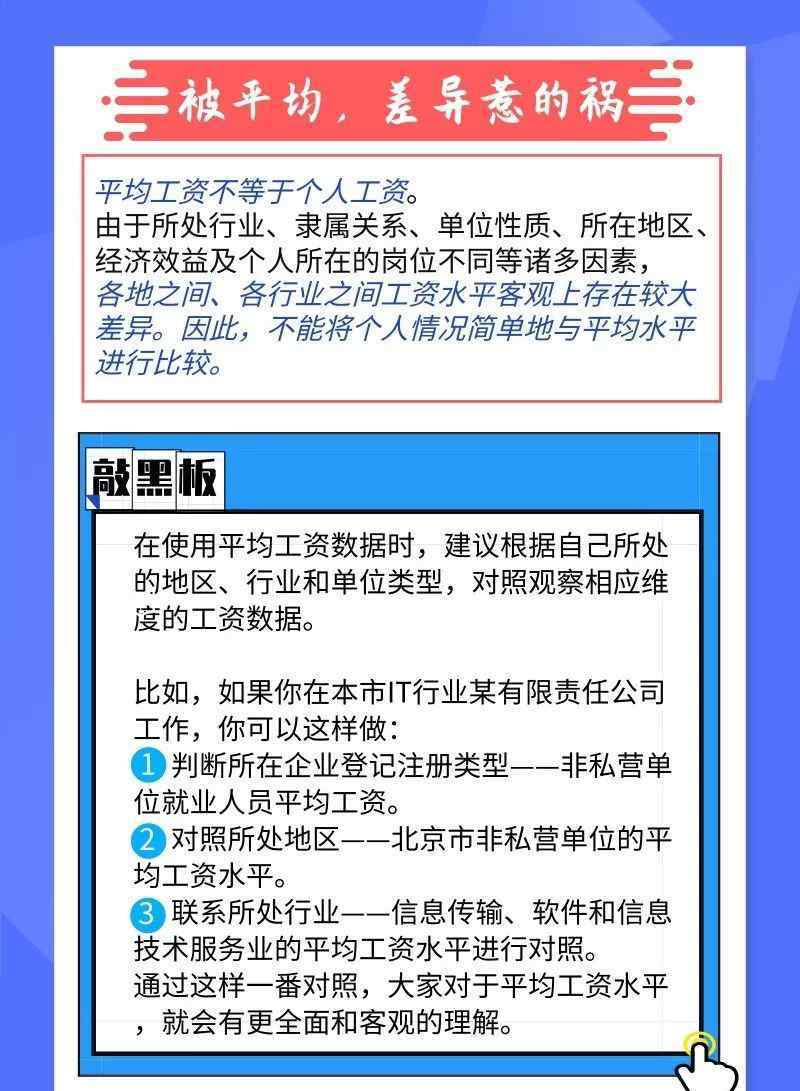 被平均，差异惹的祸

平均工资不等于个人工资。由于所处行业、隶属关系、单位性质、所在地区、经济效益及个人所在的岗位不同等诸多因素，各地之间、各行业之间工资水平客观上存在较大差异。因此，不能将个人情况简单地与平均水平进行比较。

敲黑板

在使用平均工资数据时，建议根据自己所处的地区、行业和单位类型，对照观察相应维度的工资数据。

比如，如果你在本市IT行业某有限责任公司工作，你可以这样做：
1 判断所在企业登记注册类型——非私营单位就业人员平均工资。
2 对照所处地区——北京市非私营单位的平均工资水平。
3 联系所处行业——信息传输、软件和信息技术服务业的平均工资水平进行对照。
通过这样一番对照，大家对于平均工资水平，就会有更全面和客观的理解。